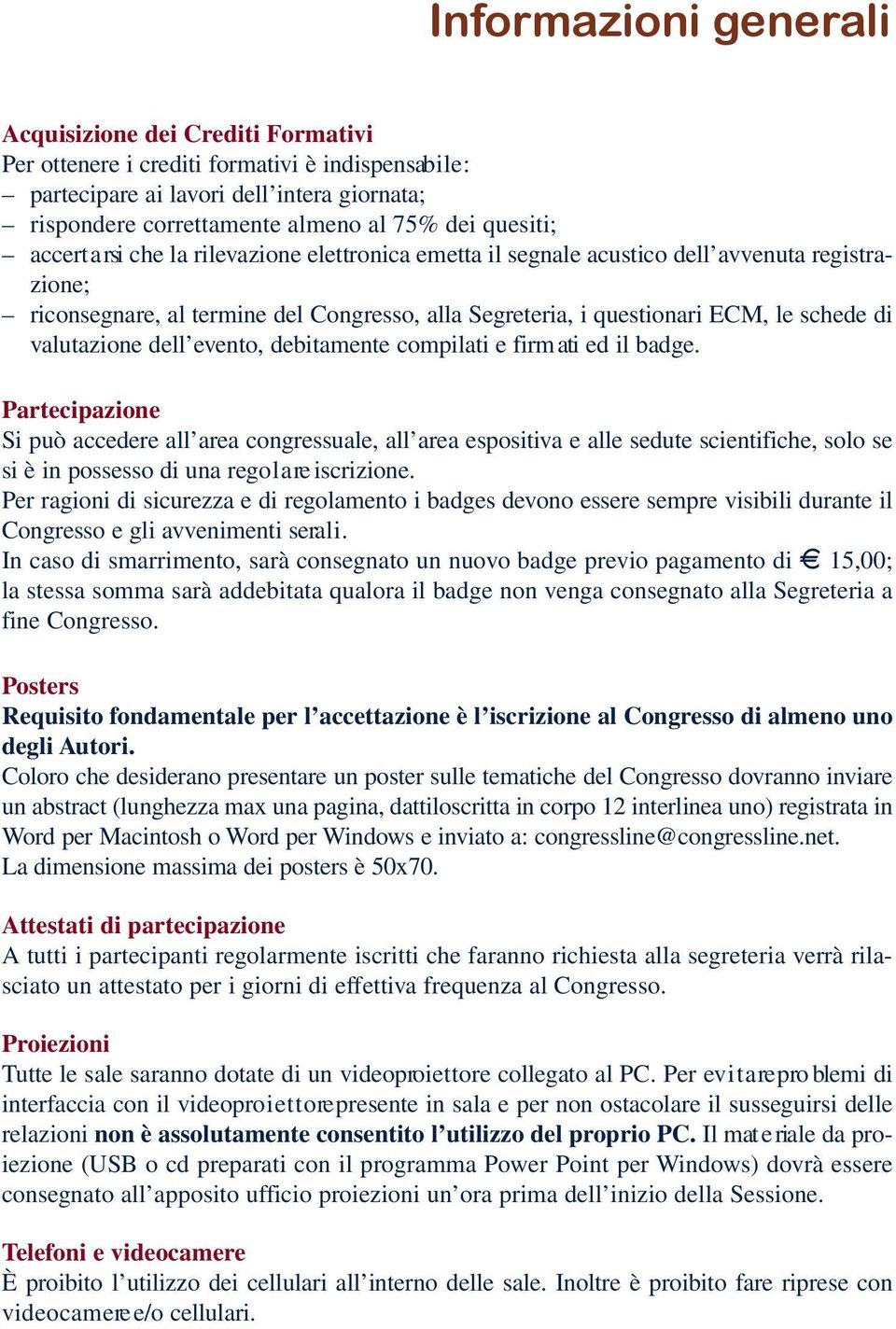 Informazioni generali

Acquisizione dei Crediti Formativi
Per ottenere i crediti formativi è indispensabile:
– partecipare ai lavori dell'intera giornata;
– rispondere correttamente almeno al 75% dei quesiti;
– accertarsi che la rilevazione elettronica emetta il segnale acustico dell'avvenuta registrazione;
– riconsegnare, al termine del Congresso, alla Segreteria, i questionari ECM, le schede di valutazione dell'evento, debitamente compilati e firmati ed il badge.

Partecipazione
Si può accedere all'area congressuale, all'area espositiva e alle sedute scientifiche, solo se si è in possesso di una regolare iscrizione.
Per ragioni di sicurezza e di regolamento i badges devono essere sempre visibili durante il Congresso e gli avvenimenti serali.
In caso di smarrimento, sarà consegnato un nuovo badge previo pagamento di € 15,00; la stessa somma sarà addebitata qualora il badge non venga consegnato alla Segreteria a fine Congresso.

Posters
Requisito fondamentale per l'accettazione è l'iscrizione al Congresso di almeno uno degli Autori.
Coloro che desiderano presentare un poster sulle tematiche del Congresso dovranno inviare un abstract (lunghezza max una pagina, dattiloscritta in corpo 12 interlinea uno) registrata in Word per Macintosh o Word per Windows e inviato a: congressline@congressline.net.
La dimensione massima dei posters è 50x70.

Attestati di partecipazione
A tutti i partecipanti regolarmente iscritti che faranno richiesta alla segreteria verrà rilasciato un attestato per i giorni di effettiva frequenza al Congresso.

Proiezioni
Tutte le sale saranno dotate di un videoproiettore collegato al PC. Per evitare problemi di interfaccia con il videoproiettore presente in sala e per non ostacolare il susseguirsi delle relazioni non è assolutamente consentito l'utilizzo del proprio PC. Il materiale da proiezione (USB o cd preparati con il programma Power Point per Windows) dovrà essere consegnato all'apposito ufficio proiezioni un'ora prima dell'inizio della Sessione.

Telefoni e videocamere
È proibito l'utilizzo dei cellulari all'interno delle sale. Inoltre è proibito fare riprese con videocamere e/o cellulari.